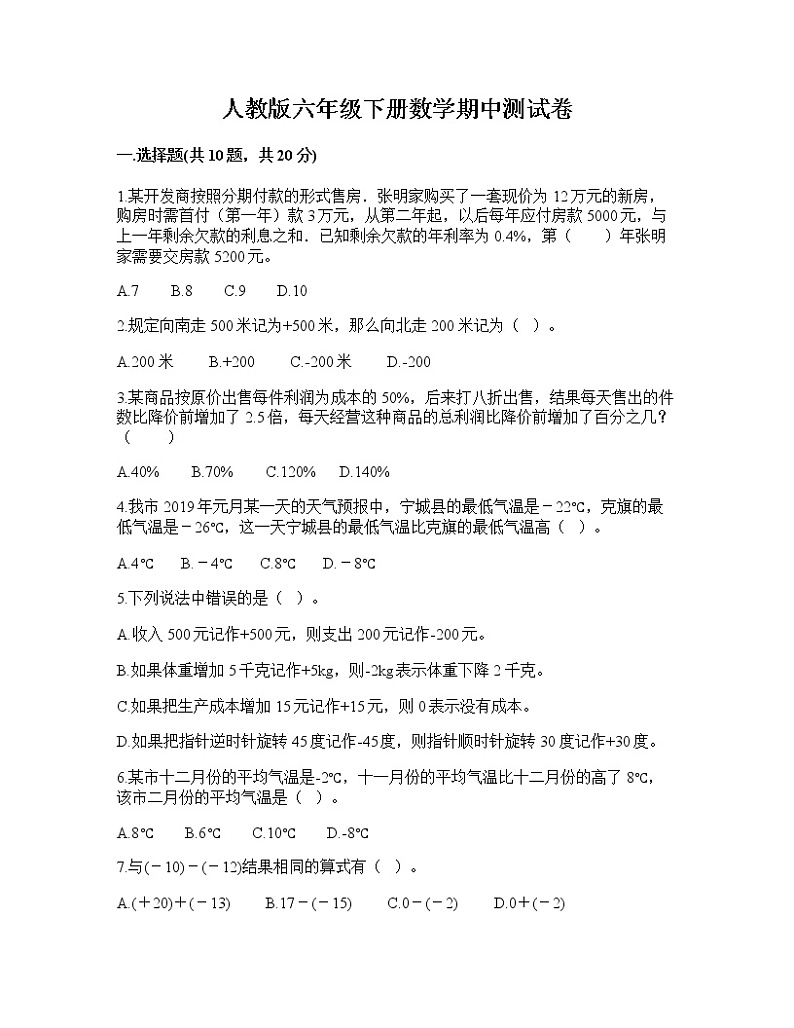 人教版六年级下册数学期中测试卷

一.选择题(共10题，共20分)

1.某开发商按照分期付款的形式售房．张明家购买了一套现价为12万元的新房，购房时需首付（第一年）款3万元，从第二年起，以后每年应付房款5000元，与上一年剩余欠款的利息之和．已知剩余欠款的年利率为0.4%，第（　　）年张明家需要交房款5200元。

A.7　　B.8　　C.9　　D.10

2.规定向南走500米记为+500米，那么向北走200米记为（　）。

A.200米　　B.+200　　C.-200米　　D.-200

3.某商品按原价出售每件利润为成本的50%，后来打八折出售，结果每天售出的件数比降价前增加了2.5倍，每天经营这种商品的总利润比降价前增加了百分之几?（　　）

A.40%　　B.70%　　C.120%　　D.140%

4.我市2019年元月某一天的天气预报中，宁城县的最低气温是－22℃，克旗的最低气温是－26℃，这一天宁城县的最低气温比克旗的最低气温高（　）。

A.4℃　　B.－4℃　　C.8℃　　D.－8℃

5.下列说法中错误的是（　）。

A.收入500元记作+500元，则支出200元记作-200元。

B.如果体重增加5千克记作+5kg，则-2kg表示体重下降2千克。

C.如果把生产成本增加15元记作+15元，则0表示没有成本。

D.如果把指针逆时针旋转45度记作-45度，则指针顺时针旋转30度记作+30度。

6.某市十二月份的平均气温是-2℃，十一月份的平均气温比十二月份的高了8℃，该市二月份的平均气温是（　）。

A.8℃　　B.6℃　　C.10℃　　D.-8℃

7.与(－10)－(－12)结果相同的算式有（　）。

A.(＋20)＋(－13)　　B.17－(－15)　　C.0－(－2)　　D.0＋(－2)